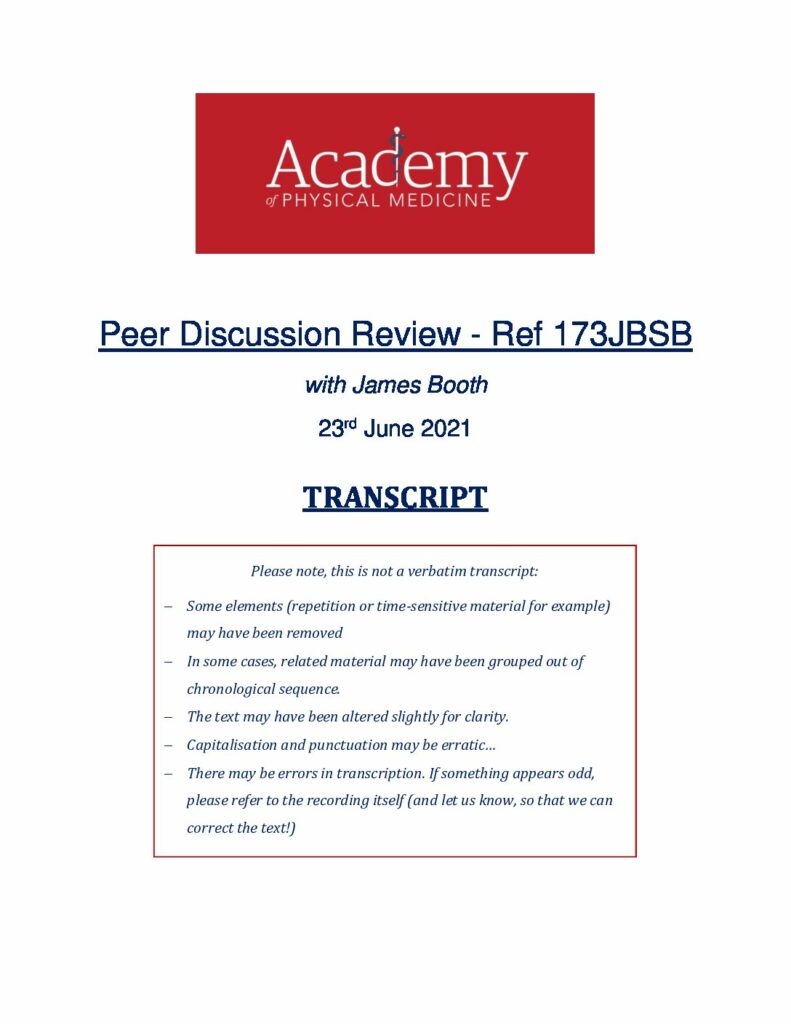 Academy
of PHYSICAL MEDICINE

Peer Discussion Review - Ref 173JBSB

with James Booth

23rd June 2021

TRANSCRIPT

Please note, this is not a verbatim transcript:

– Some elements (repetition or time-sensitive material for example) may have been removed

– In some cases, related material may have been grouped out of chronological sequence.

– The text may have been altered slightly for clarity.

– Capitalisation and punctuation may be erratic…

– There may be errors in transcription. If something appears odd, please refer to the recording itself (and let us know, so that we can correct the text!)